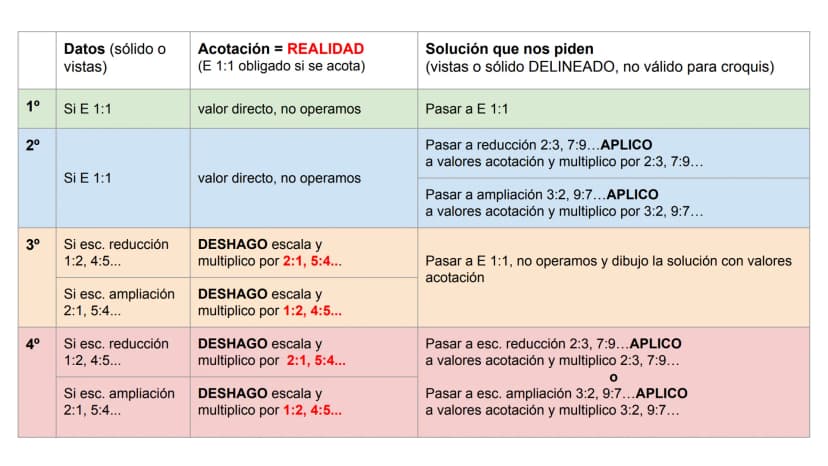 |  | Datos (sólido o vistas) | Acotación = REALIDAD (E 1:1 obligado si se acota) | Solución que nos piden (vistas o sólido DELINEADO, no válido para croquis) |
|---|---|---|---|
| 1º | Si E 1:1 | valor directo, no operamos | Pasar a E 1:1 |
| 2º | Si E 1:1 | valor directo, no operamos | Pasar a reducción 2:3, 7:9…APLICO a valores acotación y multiplico por 2:3, 7:9… |
|  |  |  | Pasar a ampliación 3:2, 9:7…APLICO a valores acotación y multiplico por 3:2, 9:7… |
| 3º | Si esc. reducción 1:2, 4:5... | DESHAGO escala y multiplico por 2:1, 5:4... | Pasar a E 1:1, no operamos y dibujo la solución con valores acotación |
|  | Si esc. ampliación 2:1, 5:4... | DESHAGO escala y multiplico por 1:2, 4:5... |  |
| 4º | Si esc. reducción 1:2, 4:5... | DESHAGO escala y multiplico por 2:1, 5:4... | Pasar a esc. reducción 2:3, 7:9…APLICO a valores acotación y multiplico 2:3, 7:9… o Pasar a esc. ampliación 3:2, 9:7…APLICO a valores acotación y multiplico 3:2, 9:7… |
|  | Si esc. ampliación 2:1, 5:4... | DESHAGO escala y multiplico por 1:2, 4:5... |  |